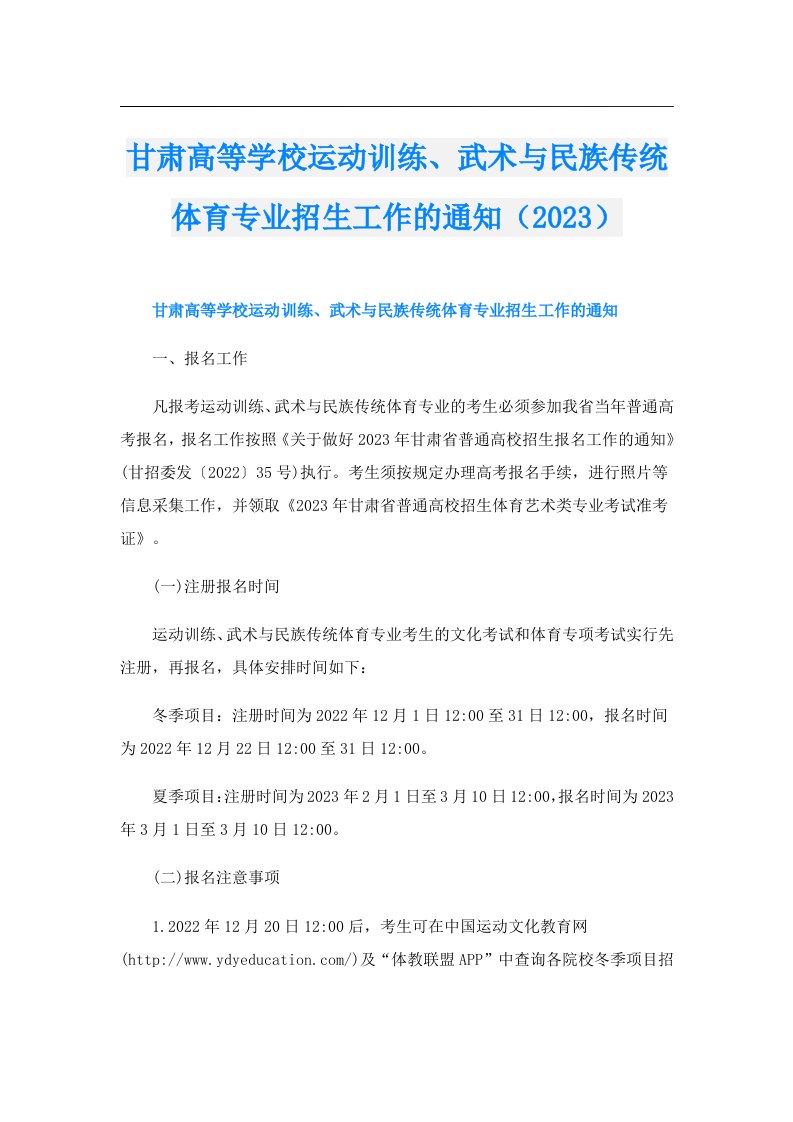 甘肃高等学校运动训练、武术与民族传统体育专业招生工作的通知（2023）

甘肃高等学校运动训练、武术与民族传统体育专业招生工作的通知

一、报名工作

凡报考运动训练、武术与民族传统体育专业的考生必须参加我省当年普通高考报名，报名工作按照《关于做好2023年甘肃省普通高校招生报名工作的通知》(甘招委发〔2022〕35号)执行。考生须按规定办理高考报名手续，进行照片等信息采集工作，并领取《2023年甘肃省普通高校招生体育艺术类专业考试准考证》。

(一)注册报名时间

运动训练、武术与民族传统体育专业考生的文化考试和体育专项考试实行先注册，再报名，具体安排时间如下：

冬季项目：注册时间为2022年12月1日12:00至31日12:00，报名时间为2022年12月22日12:00至31日12:00。

夏季项目:注册时间为2023年2月1日至3月10日12:00,报名时间为2023年3月1日至3月10日12:00。

(二)报名注意事项

1.2022年12月20日12:00后，考生可在中国运动文化教育网(http://www.ydyeducation.com/)及“体教联盟APP”中查询各院校冬季项目招